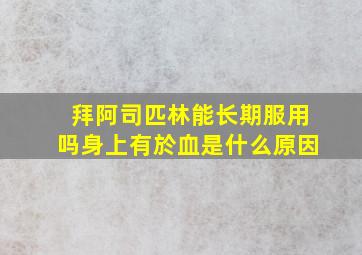 拜阿司匹林能长期服用吗身上有於血是什么原因